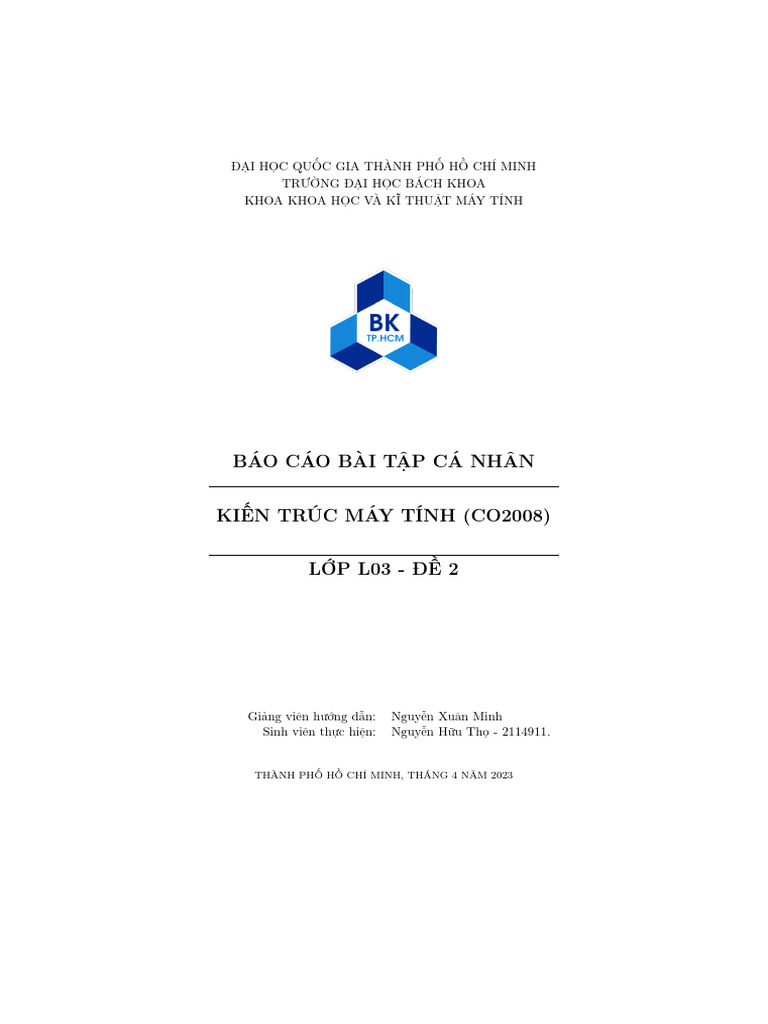 ĐẠI HỌC QUỐC GIA THÀNH PHỐ HỒ CHÍ MINH
TRƯỜNG ĐẠI HỌC BÁCH KHOA
KHOA KHOA HỌC VÀ KĨ THUẬT MÁY TÍNH

BK
TP.HCM

BÁO CÁO BÀI TẬP CÁ NHÂN

KIẾN TRÚC MÁY TÍNH (CO2008)

LỚP L03 - ĐỀ 2

Giảng viên hướng dẫn: Nguyễn Xuân Minh
Sinh viên thực hiện: Nguyễn Hữu Thọ - 2114911.

THÀNH PHỐ HỒ CHÍ MINH, THÁNG 4 NĂM 2023